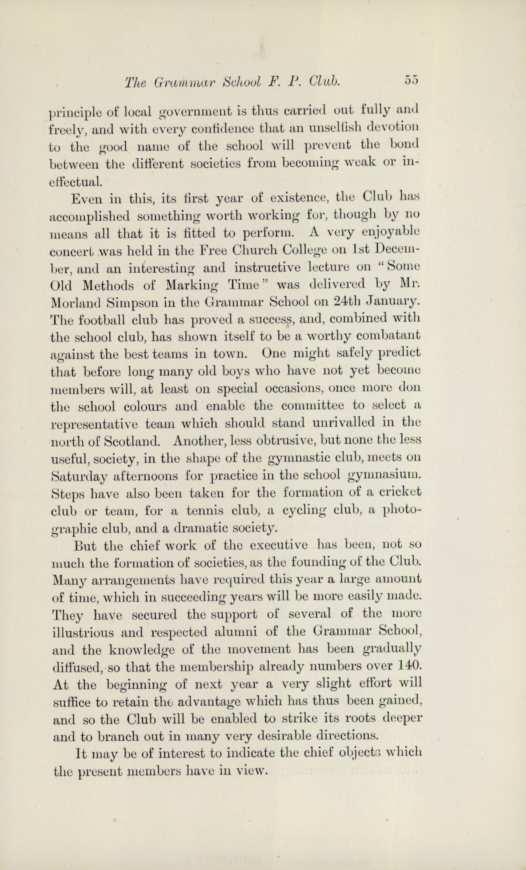 The Grammar School F. P. Club. 55

principle of local government is thus carried out fully and freely, and with every confidence that an unselfish devotion to the good name of the school will prevent the bond between the different societies from becoming weak or ineffectual.

Even in this, its first year of existence, the Club has accomplished something worth working for, though by no means all that it is fitted to perform. A very enjoyable concert was held in the Free Church College on 1st December, and an interesting and instructive lecture on "Some Old Methods of Marking Time" was delivered by Mr. Morland Simpson in the Grammar School on 24th January. The football club has proved a success, and, combined with the school club, has shown itself to be a worthy combatant against the best teams in town. One might safely predict that before long many old boys who have not yet become members will, at least on special occasions, once more don the school colours and enable the committee to select a representative team which should stand unrivalled in the north of Scotland. Another, less obtrusive, but none the less useful, society, in the shape of the gymnastic club, meets on Saturday afternoons for practice in the school gymnasium. Steps have also been taken for the formation of a cricket club or team, for a tennis club, a cycling club, a photographic club, and a dramatic society.

But the chief work of the executive has been, not so much the formation of societies, as the founding of the Club. Many arrangements have required this year a large amount of time, which in succeeding years will be more easily made. They have secured the support of several of the more illustrious and respected alumni of the Grammar School, and the knowledge of the movement has been gradually diffused, so that the membership already numbers over 140. At the beginning of next year a very slight effort will suffice to retain the advantage which has thus been gained, and so the Club will be enabled to strike its roots deeper and to branch out in many very desirable directions.

It may be of interest to indicate the chief objects which the present members have in view.